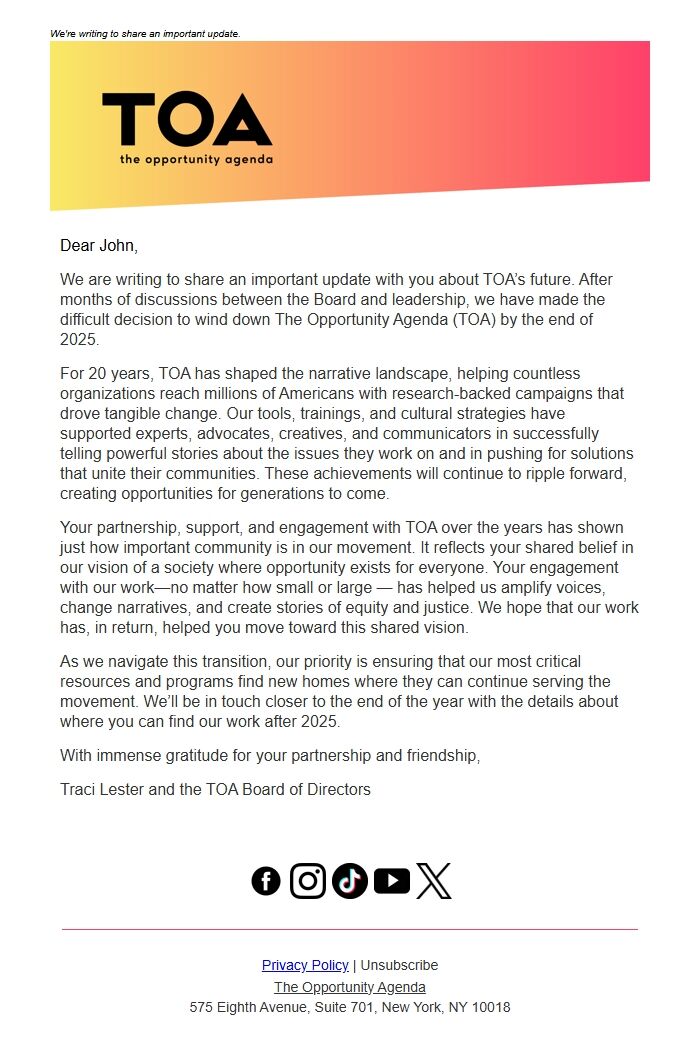 We're writing to share an important update.

TOA
the opportunity agenda

Dear John,

We are writing to share an important update with you about TOA's future. After months of discussions between the Board and leadership, we have made the difficult decision to wind down The Opportunity Agenda (TOA) by the end of 2025.

For 20 years, TOA has shaped the narrative landscape, helping countless organizations reach millions of Americans with research-backed campaigns that drove tangible change. Our tools, trainings, and cultural strategies have supported experts, advocates, creatives, and communicators in successfully telling powerful stories about the issues they work on and in pushing for solutions that unite their communities. These achievements will continue to ripple forward, creating opportunities for generations to come.

Your partnership, support, and engagement with TOA over the years has shown just how important community is in our movement. It reflects your shared belief in our vision of a society where opportunity exists for everyone. Your engagement with our work—no matter how small or large — has helped us amplify voices, change narratives, and create stories of equity and justice. We hope that our work has, in return, helped you move toward this shared vision.

As we navigate this transition, our priority is ensuring that our most critical resources and programs find new homes where they can continue serving the movement. We'll be in touch closer to the end of the year with the details about where you can find our work after 2025.

With immense gratitude for your partnership and friendship,

Traci Lester and the TOA Board of Directors

Privacy Policy | Unsubscribe
The Opportunity Agenda
575 Eighth Avenue, Suite 701, New York, NY 10018